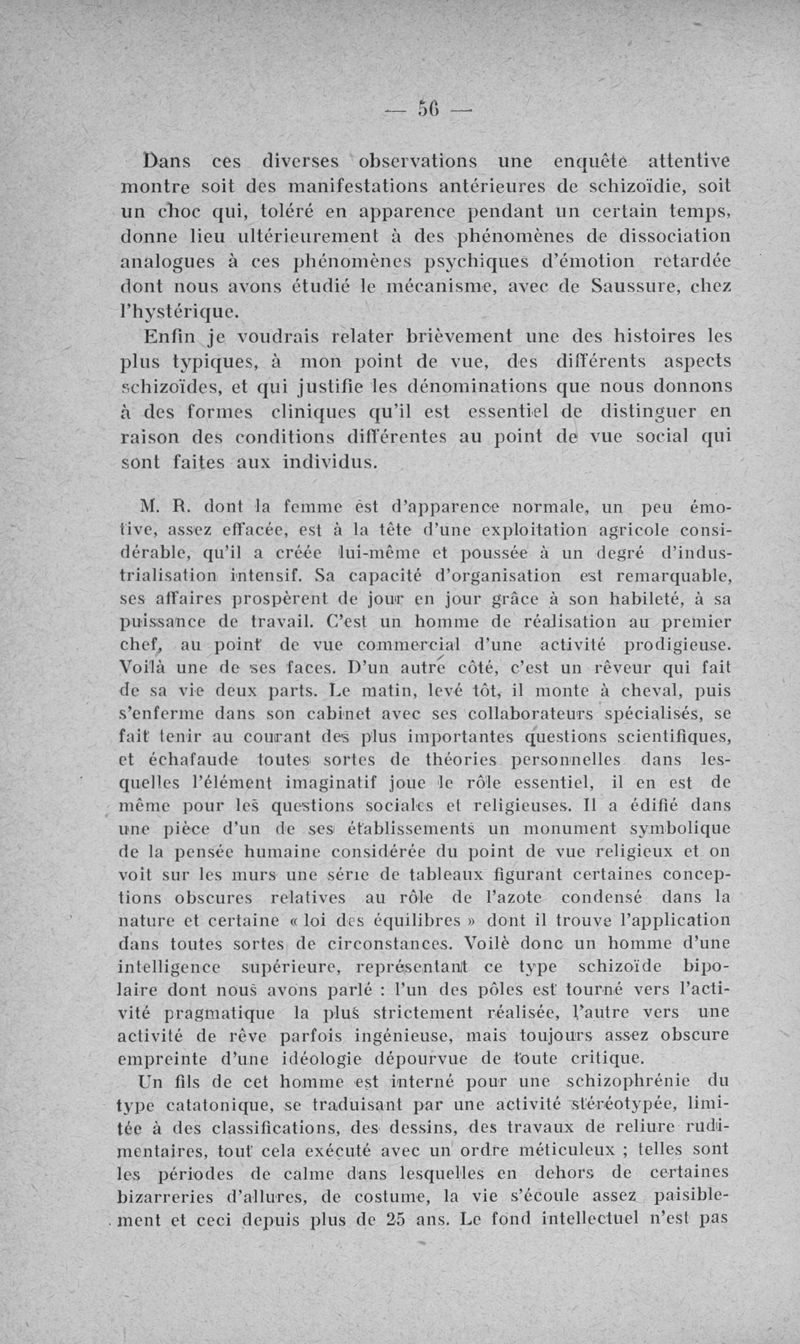 — 56 —

Dans ces diverses observations une enquête attentive montre soit des manifestations antérieures de schizoïdie, soit un choc qui, toléré en apparence pendant un certain temps, donne lieu ultérieurement à des phénomènes de dissociation analogues à ces phénomènes psychiques d'émotion retardée dont nous avons étudié le mécanisme, avec de Saussure, chez l'hystérique.

Enfin je voudrais relater brièvement une des histoires les plus typiques, à mon point de vue, des différents aspects schizoïdes, et qui justifie les dénominations que nous donnons à des formes cliniques qu'il est essentiel de distinguer en raison des conditions différentes au point de vue social qui sont faites aux individus.

M. R. dont la femme est d'apparence normale, un peu émotive, assez effacée, est à la tête d'une exploitation agricole considérable, qu'il a créée lui-même et poussée à un degré d'industrialisation intensif. Sa capacité d'organisation est remarquable, ses affaires prospèrent de jour en jour grâce à son habileté, à sa puissance de travail. C'est un homme de réalisation au premier chef, au point de vue commercial d'une activité prodigieuse. Voilà une de ses faces. D'un autre côté, c'est un rêveur qui fait de sa vie deux parts. Le matin, levé tôt, il monte à cheval, puis s'enferme dans son cabinet avec ses collaborateurs spécialisés, se fait tenir au courant des plus importantes questions scientifiques, et échafaude toutes sortes de théories personnelles dans lesquelles l'élément imaginatif joue le rôle essentiel, il en est de même pour les questions sociales et religieuses. Il a édifié dans une pièce d'un de ses établissements un monument symbolique de la pensée humaine considérée du point de vue religieux et on voit sur les murs une série de tableaux figurant certaines conceptions obscures relatives au rôle de l'azote condensé dans la nature et certaine « loi des équilibres » dont il trouve l'application dans toutes sortes de circonstances. Voilè donc un homme d'une intelligence supérieure, représentant ce type schizoïde bipolaire dont nous avons parlé : l'un des pôles est tourné vers l'activité pragmatique la plus strictement réalisée, l'autre vers une activité de rêve parfois ingénieuse, mais toujours assez obscure empreinte d'une idéologie dépourvue de toute critique.

Un fils de cet homme est interné pour une schizophrénie du type catatonique, se traduisant par une activité stéréotypée, limitée à des classifications, des dessins, des travaux de reliure rudimentaires, tout cela exécuté avec un ordre méticuleux ; telles sont les périodes de calme dans lesquelles en dehors de certaines bizarreries d'allures, de costume, la vie s'écoule assez paisiblement et ceci depuis plus de 25 ans. Le fond intellectuel n'est pas